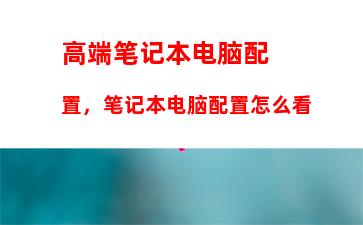 高端笔记本电脑配置，笔记本电脑配置怎么看